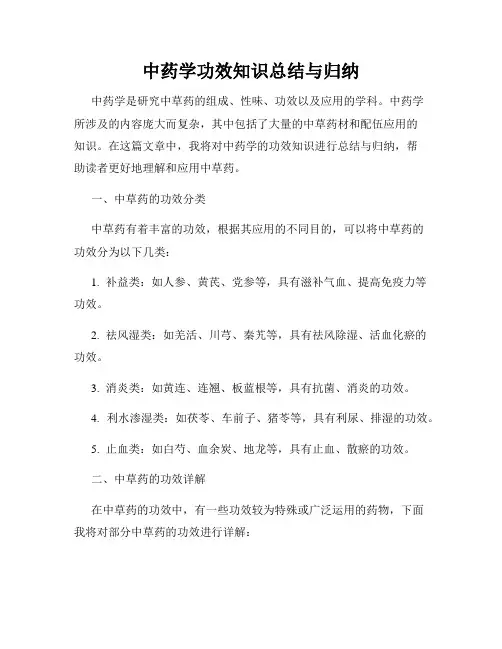 中药学功效知识总结与归纳

中药学是研究中草药的组成、性味、功效以及应用的学科。中药学所涉及的内容庞大而复杂，其中包括了大量的中草药材和配伍应用的知识。在这篇文章中，我将对中药学的功效知识进行总结与归纳，帮助读者更好地理解和应用中草药。

一、中草药的功效分类

中草药有着丰富的功效，根据其应用的不同目的，可以将中草药的功效分为以下几类：

1. 补益类：如人参、黄芪、党参等，具有滋补气血、提高免疫力等功效。

2. 祛风湿类：如羌活、川芎、秦艽等，具有祛风除湿、活血化瘀的功效。

3. 消炎类：如黄连、连翘、板蓝根等，具有抗菌、消炎的功效。

4. 利水渗湿类：如茯苓、车前子、猪苓等，具有利尿、排湿的功效。

5. 止血类：如白芍、血余炭、地龙等，具有止血、散瘀的功效。

二、中草药的功效详解

在中草药的功效中，有一些功效较为特殊或广泛运用的药物，下面我将对部分中草药的功效进行详解：